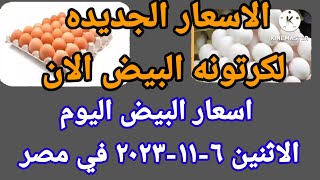 الاسعار الجديده لكرتونه البيض الان

KINEMASTER

اسعار البيض اليوم الاثنين ٦-١١-٢٠٢٣ في مصر